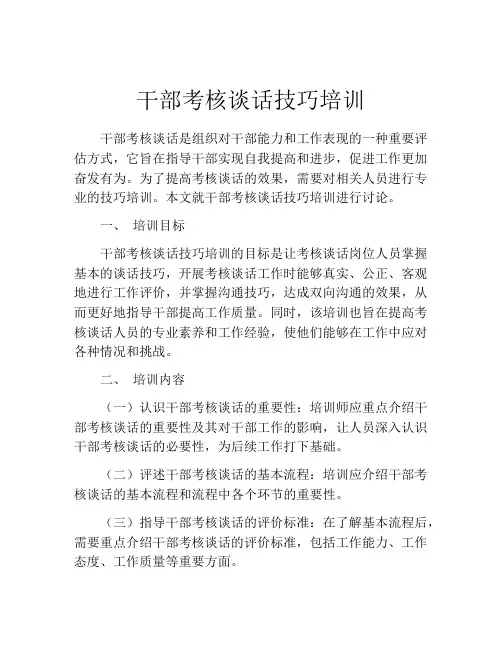 干部考核谈话技巧培训

干部考核谈话是组织对干部能力和工作表现的一种重要评估方式，它旨在指导干部实现自我提高和进步，促进工作更加奋发有为。为了提高考核谈话的效果，需要对相关人员进行专业的技巧培训。本文就干部考核谈话技巧培训进行讨论。

一、 培训目标

干部考核谈话技巧培训的目标是让考核谈话岗位人员掌握基本的谈话技巧，开展考核谈话工作时能够真实、公正、客观地进行工作评价，并掌握沟通技巧，达成双向沟通的效果，从而更好地指导干部提高工作质量。同时，该培训也旨在提高考核谈话人员的专业素养和工作经验，使他们能够在工作中应对各种情况和挑战。

二、 培训内容

（一）认识干部考核谈话的重要性：培训师应重点介绍干部考核谈话的重要性及其对干部工作的影响，让人员深入认识干部考核谈话的必要性，为后续工作打下基础。

（二）评述干部考核谈话的基本流程：培训应介绍干部考核谈话的基本流程和流程中各个环节的重要性。

（三）指导干部考核谈话的评价标准：在了解基本流程后，需要重点介绍干部考核谈话的评价标准，包括工作能力、工作态度、工作质量等重要方面。